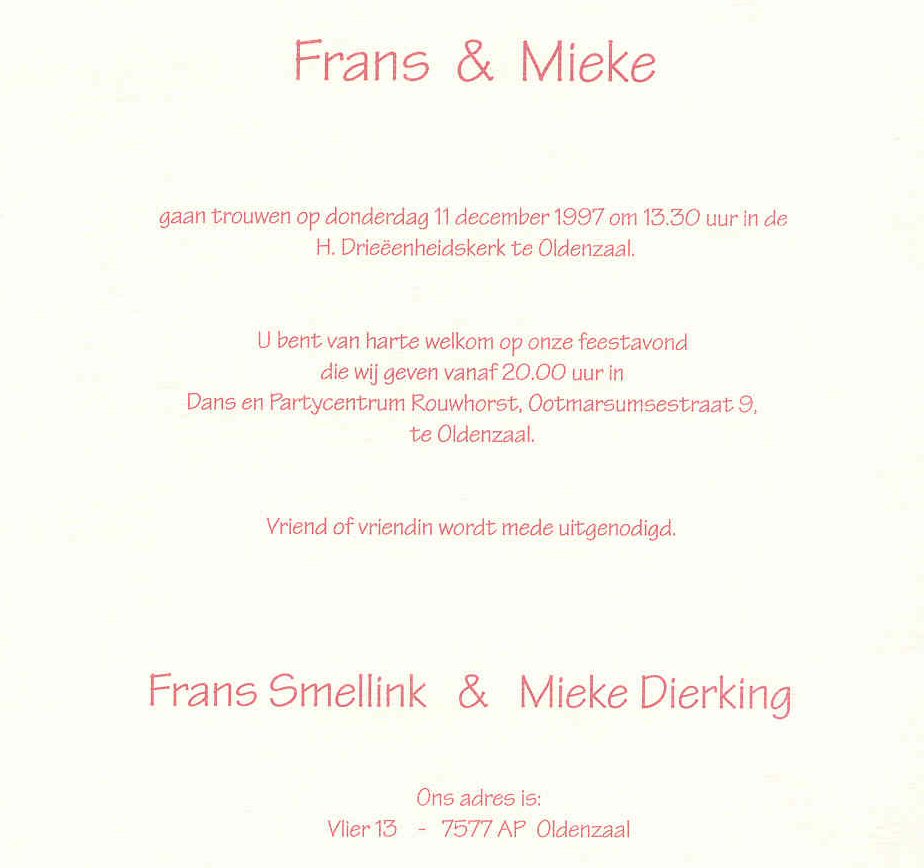 Frans & Mieke

gaan trouwen op donderdag 11 december 1997 om 13.30 uur in de H. Drieëenheidskerk te Oldenzaal.

U bent van harte welkom op onze feestavond die wij geven vanaf 20.00 uur in Dans en Partycentrum Rouwhorst, Ootmarsumsestraat 9, te Oldenzaal.

Vriend of vriendin wordt mede uitgenodigd.

Frans Smellink & Mieke Dierking

Ons adres is:
Vlier 13 - 7577 AP Oldenzaal